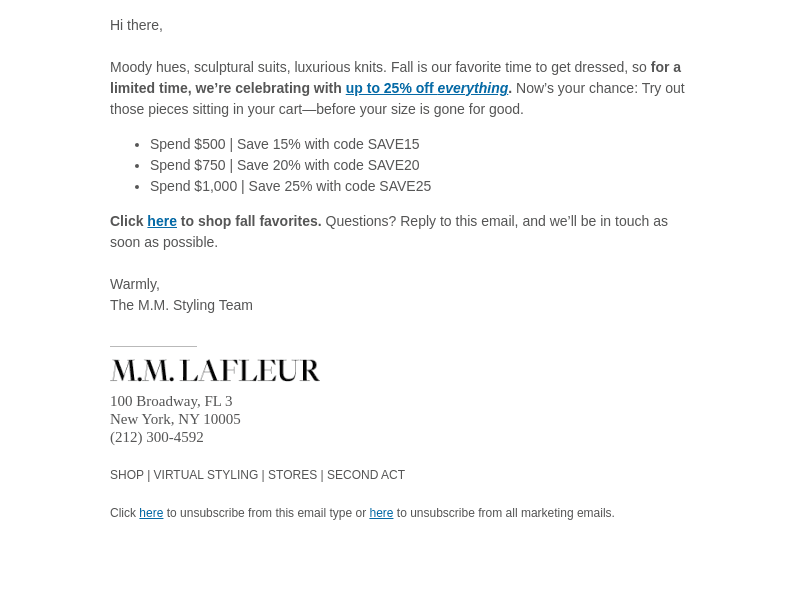 Hi there,

Moody hues, sculptural suits, luxurious knits. Fall is our favorite time to get dressed, so for a limited time, we're celebrating with up to 25% off everything. Now's your chance: Try out those pieces sitting in your cart—before your size is gone for good.

• Spend $500 | Save 15% with code SAVE15
• Spend $750 | Save 20% with code SAVE20
• Spend $1,000 | Save 25% with code SAVE25

Click here to shop fall favorites. Questions? Reply to this email, and we'll be in touch as soon as possible.

Warmly,
The M.M. Styling Team

M.M. LAFLEUR

100 Broadway, FL 3
New York, NY 10005
(212) 300-4592

SHOP | VIRTUAL STYLING | STORES | SECOND ACT

Click here to unsubscribe from this email type or here to unsubscribe from all marketing emails.